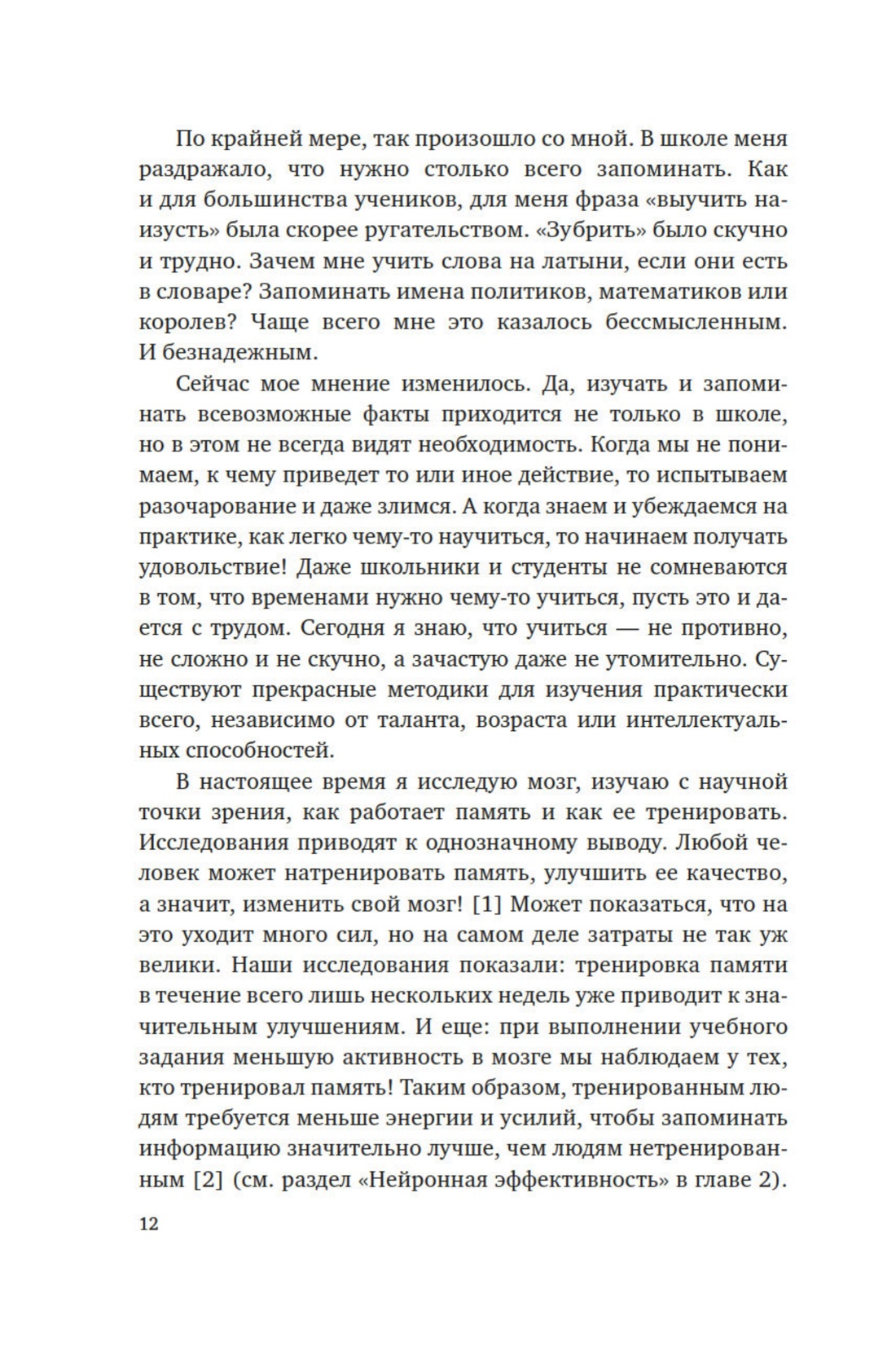 По крайней мере, так произошло со мной. В школе меня раздражало, что нужно столько всего запоминать. Как и для большинства учеников, для меня фраза «выучить наизусть» была скорее ругательством. «Зубрить» было скучно и трудно. Зачем мне учить слова на латыни, если они есть в словаре? Запоминать имена политиков, математиков или королев? Чаще всего мне это казалось бессмысленным. И безнадежным.

Сейчас мое мнение изменилось. Да, изучать и запоминать всевозможные факты приходится не только в школе, но в этом не всегда видят необходимость. Когда мы не понимаем, к чему приведет то или иное действие, то испытываем разочарование и даже злимся. А когда знаем и убеждаемся на практике, как легко чему-то научиться, то начинаем получать удовольствие! Даже школьники и студенты не сомневаются в том, что временами нужно чему-то учиться, пусть это и дается с трудом. Сегодня я знаю, что учиться — не противно, не сложно и не скучно, а зачастую даже не утомительно. Существуют прекрасные методики для изучения практически всего, независимо от таланта, возраста или интеллектуальных способностей.

В настоящее время я исследую мозг, изучаю с научной точки зрения, как работает память и как ее тренировать. Исследования приводят к однозначному выводу. Любой человек может натренировать память, улучшить ее качество, а значит, изменить свой мозг! [1] Может показаться, что на это уходит много сил, но на самом деле затраты не так уж велики. Наши исследования показали: тренировка памяти в течение всего лишь нескольких недель уже приводит к значительным улучшениям. И еще: при выполнении учебного задания меньшую активность в мозге мы наблюдаем у тех, кто тренировал память! Таким образом, тренированным людям требуется меньше энергии и усилий, чтобы запоминать информацию значительно лучше, чем людям нетренированным [2] (см. раздел «Нейронная эффективность» в главе 2).

12